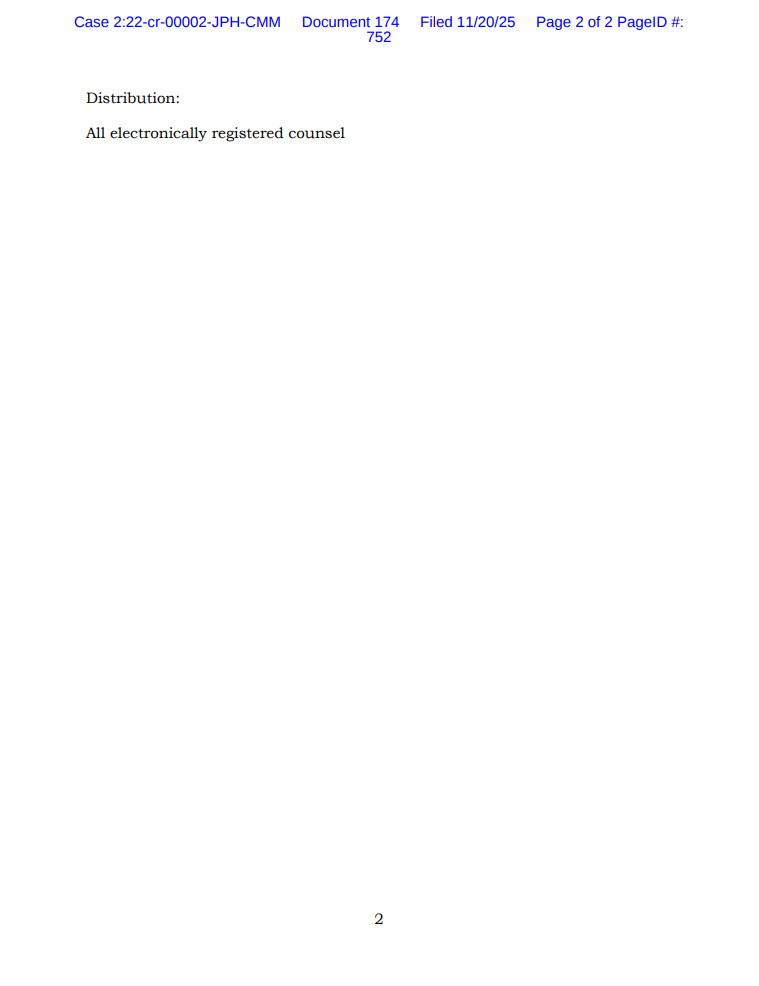 Case 2:22-cr-00002-JPH-CMM Document 174 Filed 11/20/25 Page 2 of 2 PageID #: 752

Distribution:

All electronically registered counsel

2